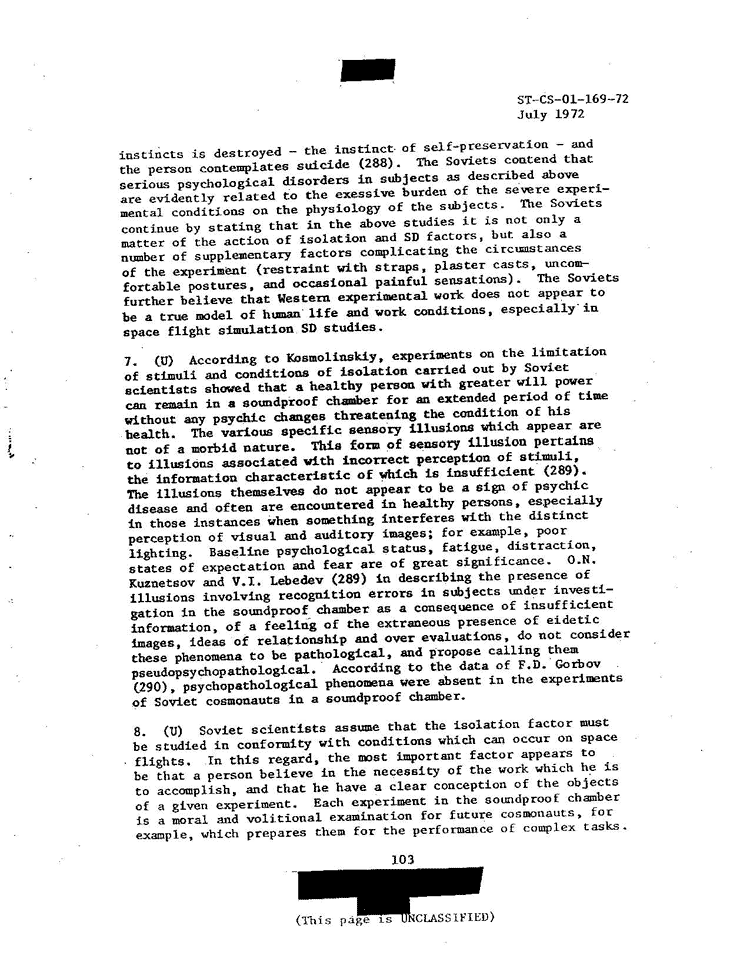 ST-CS-01-169-72
July 1972

instincts is destroyed - the instinct of self-preservation - and the person contemplates suicide (288). The Soviets contend that serious psychological disorders in subjects as described above are evidently related to the exessive burden of the severe experimental conditions on the physiology of the subjects. The Soviets continue by stating that in the above studies it is not only a matter of the action of isolation and SD factors, but also a number of supplementary factors complicating the circumstances of the experiment (restraint with straps, plaster casts, uncomfortable postures, and occasional painful sensations). The Soviets further believe that Western experimental work does not appear to be a true model of human life and work conditions, especially in space flight simulation SD studies.

7. (U) According to Kosmolinskiy, experiments on the limitation of stimuli and conditions of isolation carried out by Soviet scientists showed that a healthy person with greater will power can remain in a soundproof chamber for an extended period of time without any psychic changes threatening the condition of his health. The various specific sensory illusions which appear are not of a morbid nature. This form of sensory illusion pertains to illusions associated with incorrect perception of stimuli, the information characteristic of which is insufficient (289). The illusions themselves do not appear to be a sign of psychic disease and often are encountered in healthy persons, especially in those instances when something interferes with the distinct perception of visual and auditory images; for example, poor lighting. Baseline psychological status, fatigue, distraction, states of expectation and fear are of great significance. O.N. Kuznetsov and V.I. Lebedev (289) in describing the presence of illusions involving recognition errors in subjects under investigation in the soundproof chamber as a consequence of insufficient information, of a feeling of the extraneous presence of eidetic images, ideas of relationship and over evaluations, do not consider these phenomena to be pathological, and propose calling them pseudopsychopathological. According to the data of F.D. Gorbov (290), psychopathological phenomena were absent in the experiments of Soviet cosmonauts in a soundproof chamber.

8. (U) Soviet scientists assume that the isolation factor must be studied in conformity with conditions which can occur on space flights. In this regard, the most important factor appears to be that a person believe in the necessity of the work which he is to accomplish, and that he have a clear conception of the objects of a given experiment. Each experiment in the soundproof chamber is a moral and volitional examination for future cosmonauts, for example, which prepares them for the performance of complex tasks.

103

(This page is UNCLASSIFIED)